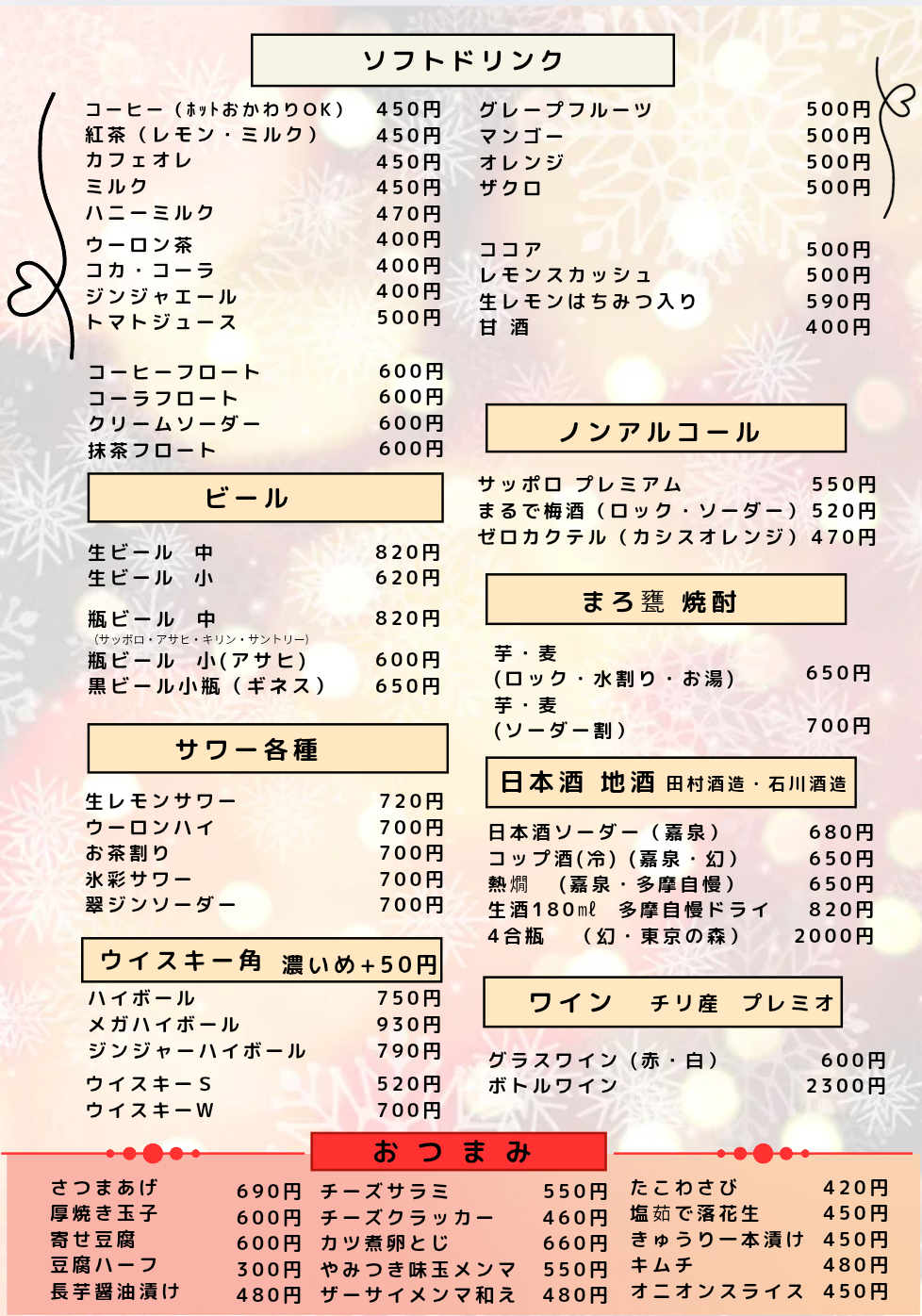 ソフトドリンク

コーヒー（ホットおかわりOK） 450円
紅茶（レモン・ミルク） 450円
カフェオレ 450円
ミルク 450円
ハニーミルク 470円
ウーロン茶 400円
コカ・コーラ 400円
ジンジャエール 400円
トマトジュース 500円

コーヒーフロート 600円
コーラフロート 600円
クリームソーダー 600円
抹茶フロート 600円

ビール

生ビール 中 820円
生ビール 小 620円

瓶ビール 中 820円
（サッポロ・アサヒ・キリン・サントリー）
瓶ビール 小(アサヒ) 600円
黒ビール小瓶（ギネス） 650円

サワー各種

生レモンサワー 720円
ウーロンハイ 700円
お茶割り 700円
氷彩サワー 700円
翠ジンソーダー 700円

ウイスキー角 濃いめ+50円

ハイボール 750円
メガハイボール 930円
ジンジャーハイボール 790円
ウイスキーS 520円
ウイスキーW 700円

グレープフルーツ 500円
マンゴー 500円
オレンジ 500円
ザクロ 500円

ココア 500円
レモンスカッシュ 500円
生レモンはちみつ入り 590円
甘 酒 400円

ノンアルコール

サッポロ プレミアム 550円
まるで梅酒（ロック・ソーダー） 520円
ゼロカクテル（カシスオレンジ） 470円

まろ甕 焼酎

芋・麦
（ロック・水割り・お湯） 650円
芋・麦
（ソーダー割） 700円

日本酒 地酒 田村酒造・石川酒造

日本酒ソーダー（嘉泉） 680円
コップ酒(冷)（嘉泉・幻） 650円
熱燗 （嘉泉・多摩自慢） 650円
生酒180㎖ 多摩自慢ドライ 820円
4合瓶 （幻・東京の森） 2000円

ワイン チリ産 プレミオ

グラスワイン（赤・白） 600円
ボトルワイン 2300円

おつまみ

さつまあげ 690円
厚焼き玉子 600円
寄せ豆腐 600円
豆腐ハーフ 300円
長芋醤油漬け 480円

チーズサラミ 550円
チーズクラッカー 460円
カツ煮卵とじ 660円
やみつき味玉メンマ 550円
ザーサイメンマ和え 480円

たこわさび 420円
塩茹で落花生 450円
きゅうり一本漬け 450円
キムチ 480円
オニオンスライス 450円